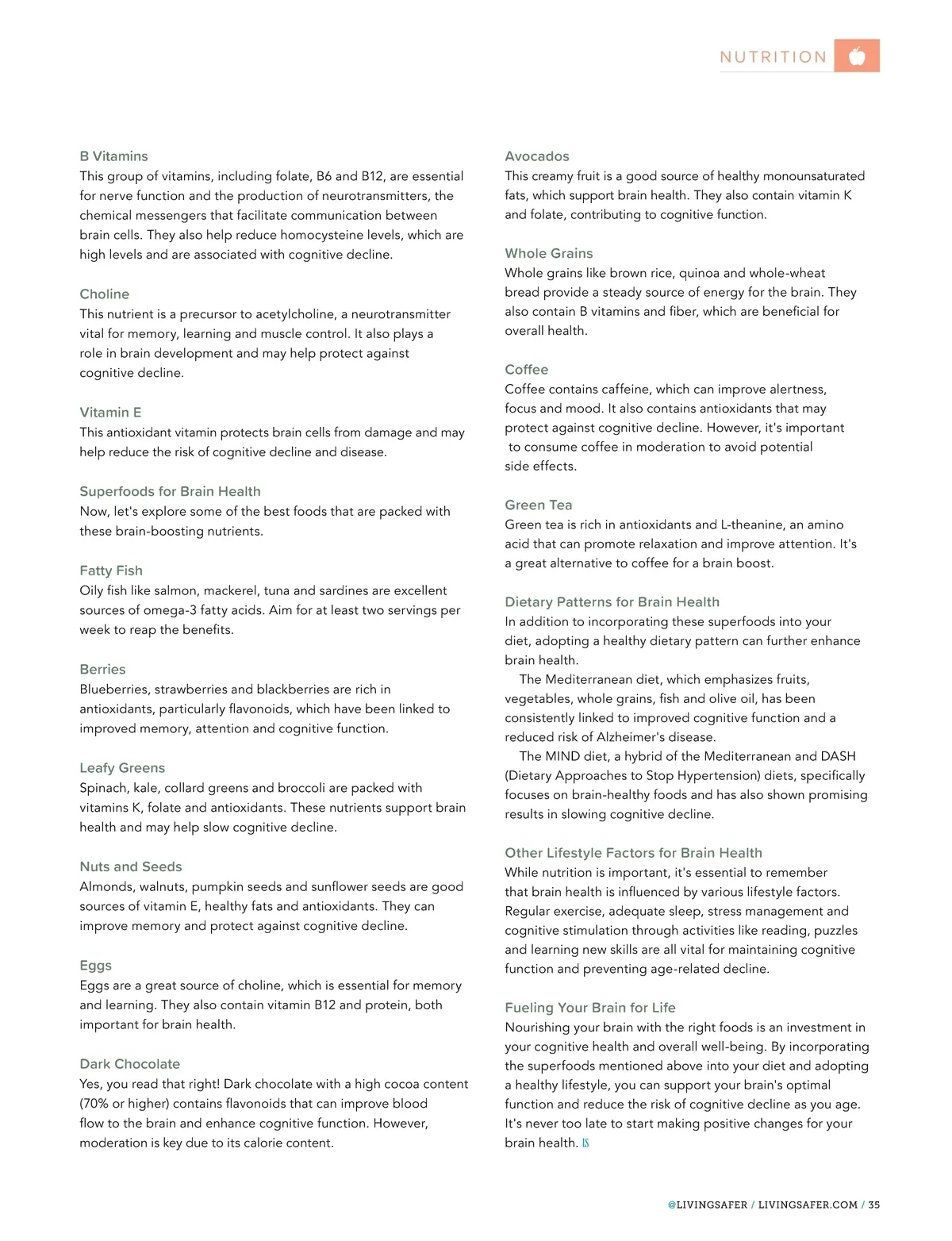 NUTRITION

B Vitamins
This group of vitamins, including folate, B6 and B12, are essential for nerve function and the production of neurotransmitters, the chemical messengers that facilitate communication between brain cells. They also help reduce homocysteine levels, which are high levels and are associated with cognitive decline.

Choline
This nutrient is a precursor to acetylcholine, a neurotransmitter vital for memory, learning and muscle control. It also plays a role in brain development and may help protect against cognitive decline.

Vitamin E
This antioxidant vitamin protects brain cells from damage and may help reduce the risk of cognitive decline and disease.

Superfoods for Brain Health
Now, let's explore some of the best foods that are packed with these brain-boosting nutrients.

Fatty Fish
Oily fish like salmon, mackerel, tuna and sardines are excellent sources of omega-3 fatty acids. Aim for at least two servings per week to reap the benefits.

Berries
Blueberries, strawberries and blackberries are rich in antioxidants, particularly flavonoids, which have been linked to improved memory, attention and cognitive function.

Leafy Greens
Spinach, kale, collard greens and broccoli are packed with vitamins K, folate and antioxidants. These nutrients support brain health and may help slow cognitive decline.

Nuts and Seeds
Almonds, walnuts, pumpkin seeds and sunflower seeds are good sources of vitamin E, healthy fats and antioxidants. They can improve memory and protect against cognitive decline.

Eggs
Eggs are a great source of choline, which is essential for memory and learning. They also contain vitamin B12 and protein, both important for brain health.

Dark Chocolate
Yes, you read that right! Dark chocolate with a high cocoa content (70% or higher) contains flavonoids that can improve blood flow to the brain and enhance cognitive function. However, moderation is key due to its calorie content.

Avocados
This creamy fruit is a good source of healthy monounsaturated fats, which support brain health. They also contain vitamin K and folate, contributing to cognitive function.

Whole Grains
Whole grains like brown rice, quinoa and whole-wheat bread provide a steady source of energy for the brain. They also contain B vitamins and fiber, which are beneficial for overall health.

Coffee
Coffee contains caffeine, which can improve alertness, focus and mood. It also contains antioxidants that may protect against cognitive decline. However, it's important to consume coffee in moderation to avoid potential side effects.

Green Tea
Green tea is rich in antioxidants and L-theanine, an amino acid that can promote relaxation and improve attention. It's a great alternative to coffee for a brain boost.

Dietary Patterns for Brain Health
In addition to incorporating these superfoods into your diet, adopting a healthy dietary pattern can further enhance brain health.

The Mediterranean diet, which emphasizes fruits, vegetables, whole grains, fish and olive oil, has been consistently linked to improved cognitive function and a reduced risk of Alzheimer's disease.

The MIND diet, a hybrid of the Mediterranean and DASH (Dietary Approaches to Stop Hypertension) diets, specifically focuses on brain-healthy foods and has also shown promising results in slowing cognitive decline.

Other Lifestyle Factors for Brain Health
While nutrition is important, it's essential to remember that brain health is influenced by various lifestyle factors. Regular exercise, adequate sleep, stress management and cognitive stimulation through activities like reading, puzzles and learning new skills are all vital for maintaining cognitive function and preventing age-related decline.

Fueling Your Brain for Life
Nourishing your brain with the right foods is an investment in your cognitive health and overall well-being. By incorporating the superfoods mentioned above into your diet and adopting a healthy lifestyle, you can support your brain's optimal function and reduce the risk of cognitive decline as you age. It's never too late to start making positive changes for your brain health. LS

@LIVINGSAFER / LIVINGSAFER.COM / 35